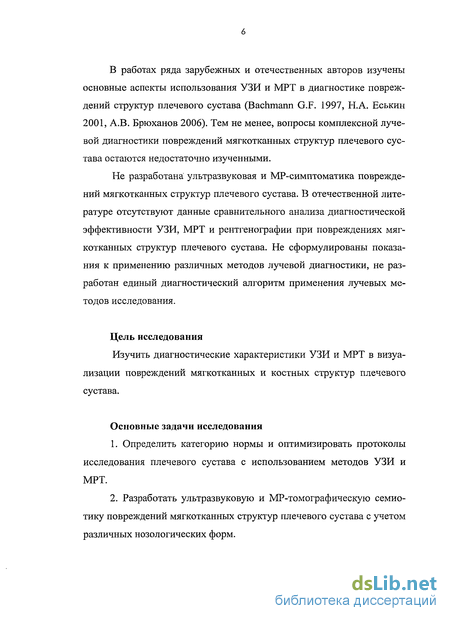 6

В работах ряда зарубежных и отечественных авторов изучены основные аспекты использования УЗИ и МРТ в диагностике повреждений структур плечевого сустава (Bachmann G.F. 1997, Н.А. Еськин 2001, А.В. Брюханов 2006). Тем не менее, вопросы комплексной лучевой диагностики повреждений мягкотканных структур плечевого сустава остаются недостаточно изученными.

Не разработана ультразвуковая и МР-симптоматика повреждений мягкотканных структур плечевого сустава. В отечественной литературе отсутствуют данные сравнительного анализа диагностической эффективности УЗИ, МРТ и рентгенографии при повреждениях мягкотканных структур плечевого сустава. Не сформулированы показания к применению различных методов лучевой диагностики, не разработан единый диагностический алгоритм применения лучевых методов исследования.

Цель исследования

Изучить диагностические характеристики УЗИ и МРТ в визуализации повреждений мягкотканных и костных структур плечевого сустава.

Основные задачи исследования

1. Определить категорию нормы и оптимизировать протоколы исследования плечевого сустава с использованием методов УЗИ и МРТ.

2. Разработать ультразвуковую и МР-томографическую семиотику повреждений мягкотканных структур плечевого сустава с учетом различных нозологических форм.

dsLib.net
библиотека диссертаций